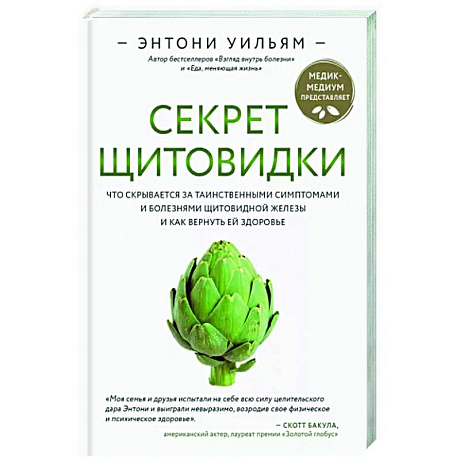 — ЭНТОНИ УИЛЬЯМ —

Автор бестселлеров «Взгляд внутрь болезни» и «Еда, меняющая жизнь»

МЕДИК-МЕДИУМ ПРЕДСТАВЛЯЕТ

СЕКРЕТ ЩИТОВИДКИ

ЧТО СКРЫВАЕТСЯ ЗА ТАИНСТВЕННЫМИ СИМПТОМАМИ И БОЛЕЗНЯМИ ЩИТОВИДНОЙ ЖЕЛЕЗЫ И КАК ВЕРНУТЬ ЕЙ ЗДОРОВЬЕ

«Моя семья и друзья испытали на себе всю силу целительского дара Энтони и выиграли невыразимо, возродив свое физическое и психическое здоровье».

— СКОТТ БАКУЛА, американский актер, лауреат премии «Золотой глобус»